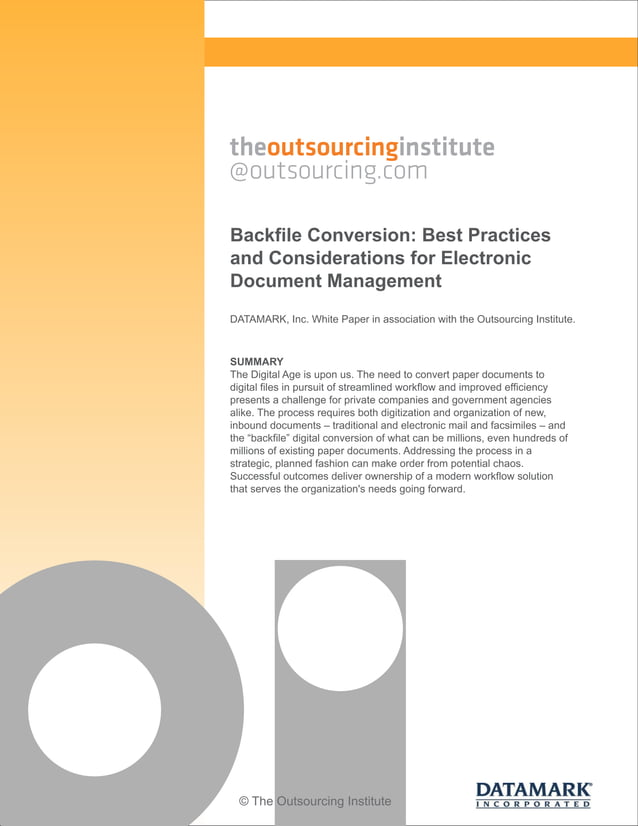 theoutsourcinginstitute
@outsourcing.com

Backfile Conversion: Best Practices and Considerations for Electronic Document Management

DATAMARK, Inc. White Paper in association with the Outsourcing Institute.

SUMMARY
The Digital Age is upon us. The need to convert paper documents to digital files in pursuit of streamlined workflow and improved efficiency presents a challenge for private companies and government agencies alike. The process requires both digitization and organization of new, inbound documents – traditional and electronic mail and facsimiles – and the "backfile" digital conversion of what can be millions, even hundreds of millions of existing paper documents. Addressing the process in a strategic, planned fashion can make order from potential chaos. Successful outcomes deliver ownership of a modern workflow solution that serves the organization's needs going forward.

© The Outsourcing Institute

DATAMARK
INCORPORATED